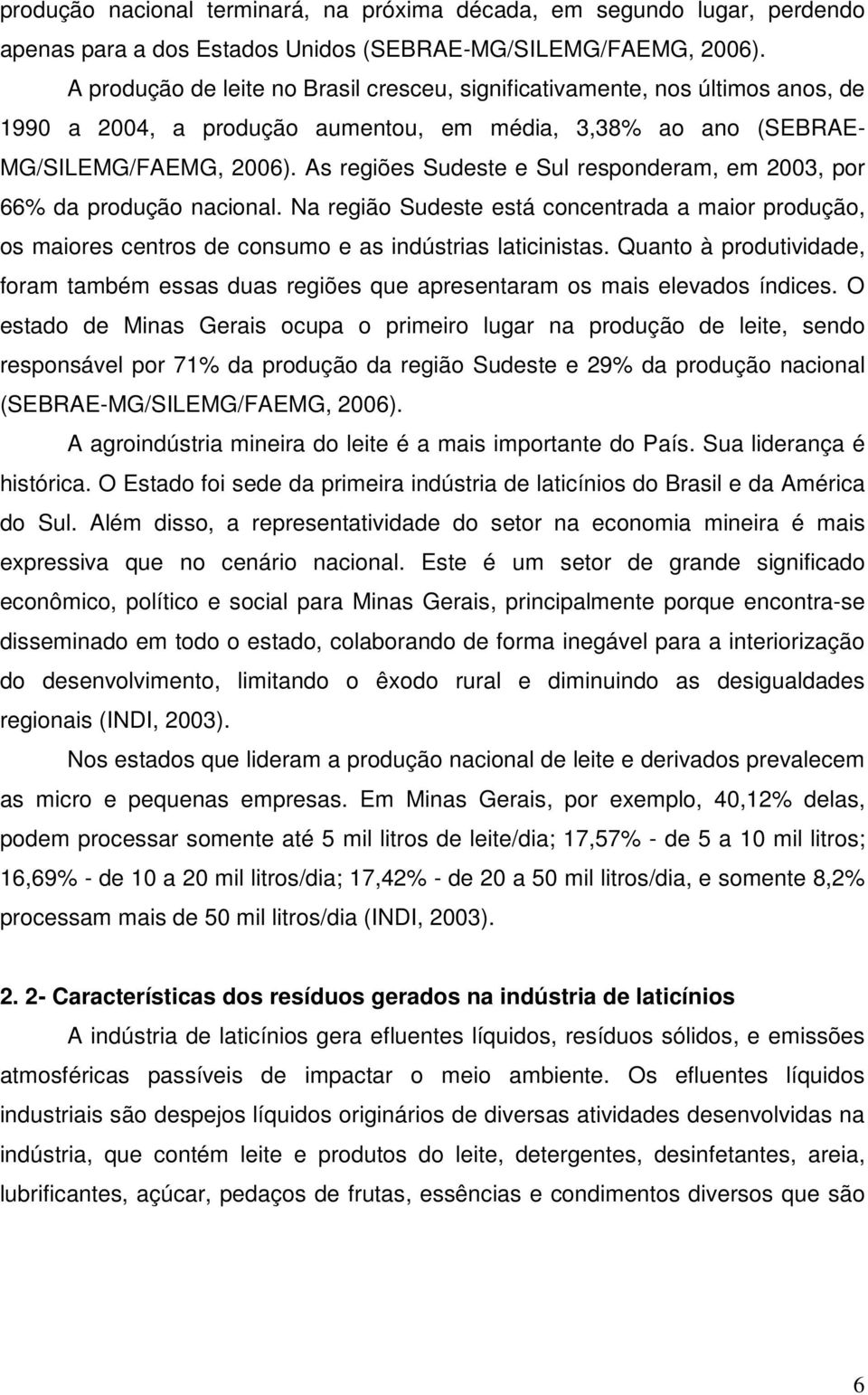 produção nacional terminará, na próxima década, em segundo lugar, perdendo apenas para a dos Estados Unidos (SEBRAE-MG/SILEMG/FAEMG, 2006).

A produção de leite no Brasil cresceu, significativamente, nos últimos anos, de 1990 a 2004, a produção aumentou, em média, 3,38% ao ano (SEBRAE-MG/SILEMG/FAEMG, 2006). As regiões Sudeste e Sul responderam, em 2003, por 66% da produção nacional. Na região Sudeste está concentrada a maior produção, os maiores centros de consumo e as indústrias laticinistas. Quanto à produtividade, foram também essas duas regiões que apresentaram os mais elevados índices. O estado de Minas Gerais ocupa o primeiro lugar na produção de leite, sendo responsável por 71% da produção da região Sudeste e 29% da produção nacional (SEBRAE-MG/SILEMG/FAEMG, 2006).

A agroindústria mineira do leite é a mais importante do País. Sua liderança é histórica. O Estado foi sede da primeira indústria de laticínios do Brasil e da América do Sul. Além disso, a representatividade do setor na economia mineira é mais expressiva que no cenário nacional. Este é um setor de grande significado econômico, político e social para Minas Gerais, principalmente porque encontra-se disseminado em todo o estado, colaborando de forma inegável para a interiorização do desenvolvimento, limitando o êxodo rural e diminuindo as desigualdades regionais (INDI, 2003).

Nos estados que lideram a produção nacional de leite e derivados prevalecem as micro e pequenas empresas. Em Minas Gerais, por exemplo, 40,12% delas, podem processar somente até 5 mil litros de leite/dia; 17,57% - de 5 a 10 mil litros; 16,69% - de 10 a 20 mil litros/dia; 17,42% - de 20 a 50 mil litros/dia, e somente 8,2% processam mais de 50 mil litros/dia (INDI, 2003).

2. 2- Características dos resíduos gerados na indústria de laticínios

A indústria de laticínios gera efluentes líquidos, resíduos sólidos, e emissões atmosféricas passíveis de impactar o meio ambiente. Os efluentes líquidos industriais são despejos líquidos originários de diversas atividades desenvolvidas na indústria, que contém leite e produtos do leite, detergentes, desinfetantes, areia, lubrificantes, açúcar, pedaços de frutas, essências e condimentos diversos que são

6